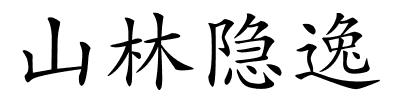 山林隐逸